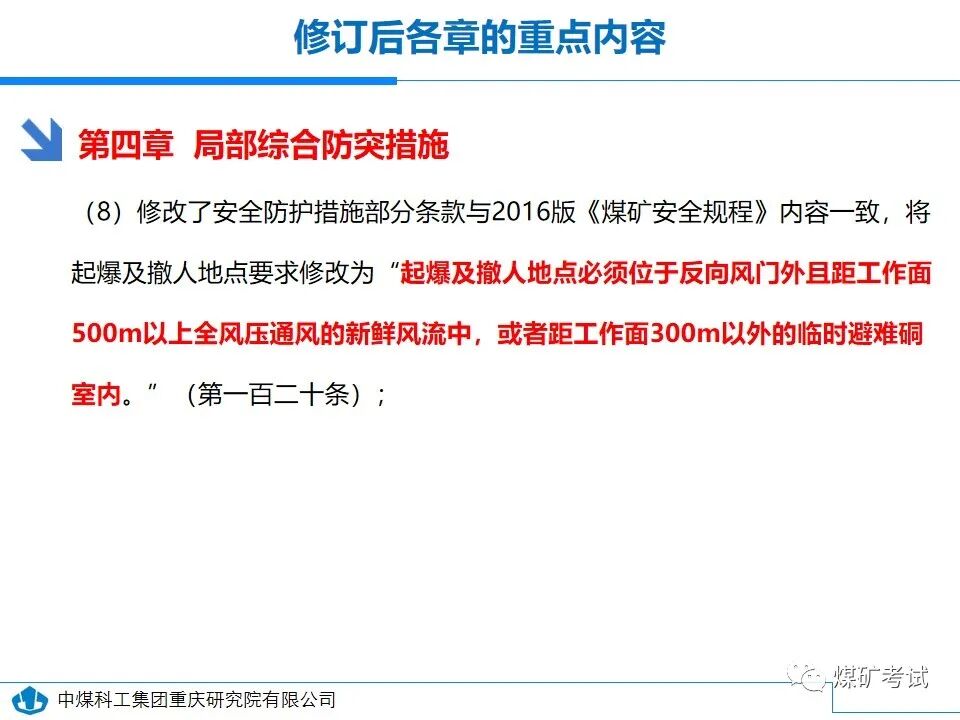 修订后各章的重点内容

第四章 局部综合防突措施

（8）修改了安全防护措施部分条款与2016版《煤矿安全规程》内容一致，将起爆及撤人地点要求修改为“起爆及撤人地点必须位于反向风门外且距工作面500m以上全风压通风的新鲜风流中，或者距工作面300m以外的临时避难硐室内。”（第一百二十条）；

中煤科工集团重庆研究院有限公司

煤矿考试